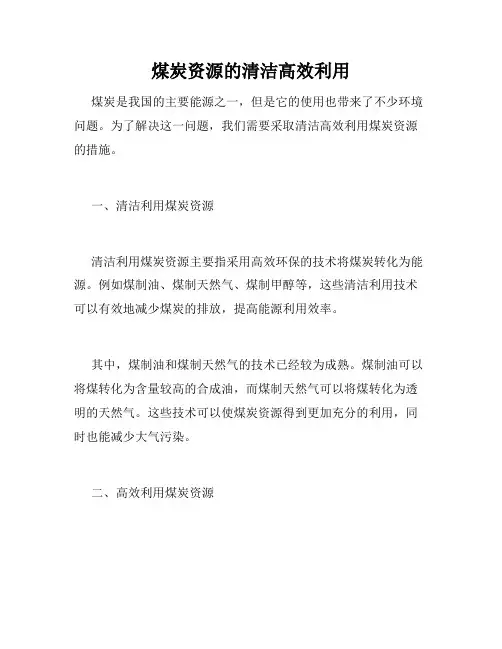 煤炭资源的清洁高效利用

煤炭是我国的主要能源之一，但是它的使用也带来了不少环境问题。为了解决这一问题，我们需要采取清洁高效利用煤炭资源的措施。

一、清洁利用煤炭资源

清洁利用煤炭资源主要指采用高效环保的技术将煤炭转化为能源。例如煤制油、煤制天然气、煤制甲醇等，这些清洁利用技术可以有效地减少煤炭的排放，提高能源利用效率。

其中，煤制油和煤制天然气的技术已经较为成熟。煤制油可以将煤转化为含量较高的合成油，而煤制天然气可以将煤转化为透明的天然气。这些技术可以使煤炭资源得到更加充分的利用，同时也能减少大气污染。

二、高效利用煤炭资源